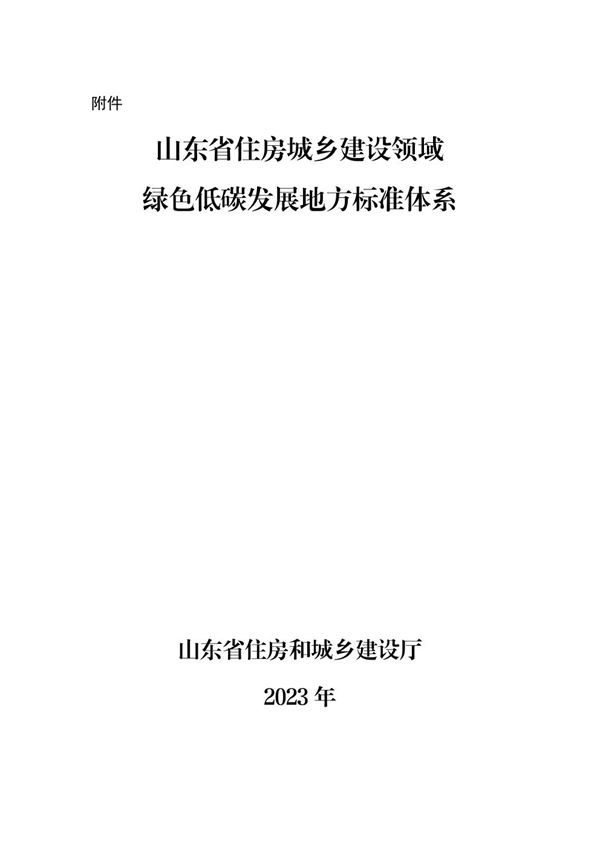 附件

山东省住房城乡建设领域
绿色低碳发展地方标准体系

山东省住房和城乡建设厅

2023 年